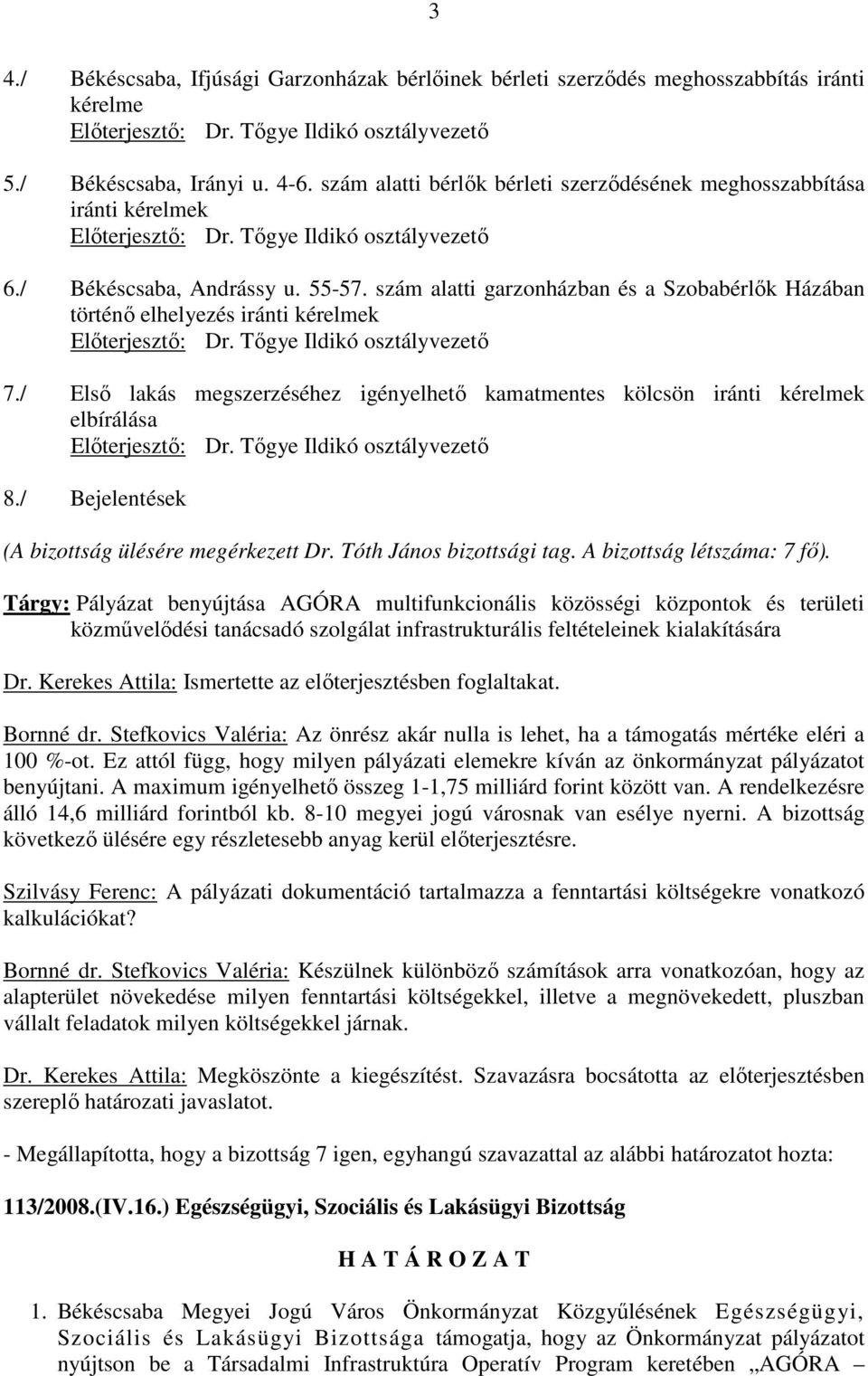 3

4./ Békéscsaba, Ifjúsági Garzonházak bérlőinek bérleti szerződés meghosszabbítás iránti kérelme
Előterjesztő: Dr. Tőgye Ildikó osztályvezető

5./ Békéscsaba, Irányi u. 4-6. szám alatti bérlők bérleti szerződésének meghosszabbítása iránti kérelmek
Előterjesztő: Dr. Tőgye Ildikó osztályvezető

6./ Békéscsaba, Andrássy u. 55-57. szám alatti garzonházban és a Szobabérlők Házában történő elhelyezés iránti kérelmek
Előterjesztő: Dr. Tőgye Ildikó osztályvezető

7./ Első lakás megszerzéséhez igényelhető kamatmentes kölcsön iránti kérelmek elbírálása
Előterjesztő: Dr. Tőgye Ildikó osztályvezető

8./ Bejelentések

(A bizottság ülésére megérkezett Dr. Tóth János bizottsági tag. A bizottság létszáma: 7 fő).

Tárgy: Pályázat benyújtása AGÓRA multifunkcionális közösségi központok és területi közművelődési tanácsadó szolgálat infrastrukturális feltételeinek kialakítására

Dr. Kerekes Attila: Ismertette az előterjesztésben foglaltakat.

Bornné dr. Stefkovics Valéria: Az önrész akár nulla is lehet, ha a támogatás mértéke eléri a 100 %-ot. Ez attól függ, hogy milyen pályázati elemekre kíván az önkormányzat pályázatot benyújtani. A maximum igényelhető összeg 1-1,75 milliárd forint között van. A rendelkezésre álló 14,6 milliárd forintból kb. 8-10 megyei jogú városnak van esélye nyerni. A bizottság következő ülésére egy részletesebb anyag kerül előterjesztésre.

Szilvásy Ferenc: A pályázati dokumentáció tartalmazza a fenntartási költségekre vonatkozó kalkulációkat?

Bornné dr. Stefkovics Valéria: Készülnek különböző számítások arra vonatkozóan, hogy az alapterület növekedése milyen fenntartási költségekkel, illetve a megnövekedett, pluszban vállalt feladatok milyen költségekkel járnak.

Dr. Kerekes Attila: Megköszönte a kiegészítést. Szavazásra bocsátotta az előterjesztésben szereplő határozati javaslatot.

- Megállapította, hogy a bizottság 7 igen, egyhangú szavazattal az alábbi határozatot hozta:

113/2008.(IV.16.) Egészségügyi, Szociális és Lakásügyi Bizottság

H A T Á R O Z A T

1. Békéscsaba Megyei Jogú Város Önkormányzat Közgyűlésének Egészségügyi, Szociális és Lakásügyi Bizottsága támogatja, hogy az Önkormányzat pályázatot nyújtson be a Társadalmi Infrastruktúra Operatív Program keretében „AGÓRA –